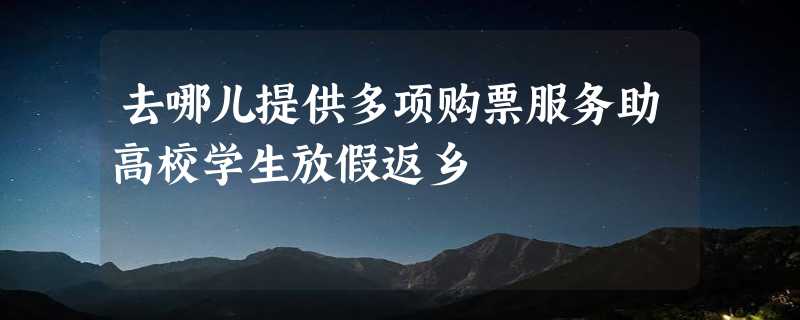 去哪儿提供多项购票服务助高校学生放假返乡